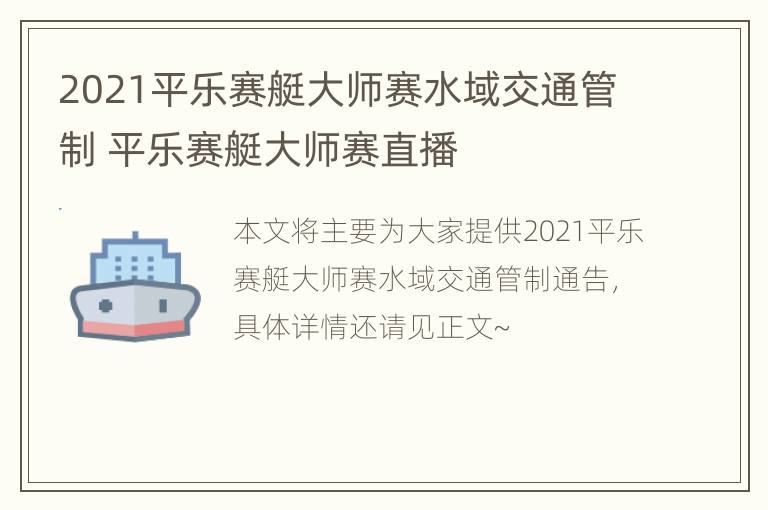 2021平乐赛艇大师赛水域交通管制 平乐赛艇大师赛直播

本文将主要为大家提供2021平乐赛艇大师赛水域交通管制通告，具体详情还请见正文~